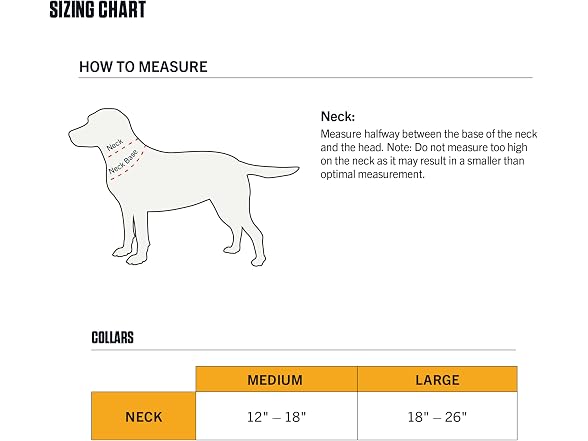 SIZING CHART

HOW TO MEASURE

Neck
Neck Base

Neck:
Measure halfway between the base of the neck and the head. Note: Do not measure too high on the neck as it may result in a smaller than optimal measurement.

COLLARS

| | MEDIUM | LARGE |
|---|---|---|
| NECK | 12" – 18" | 18" – 26" |